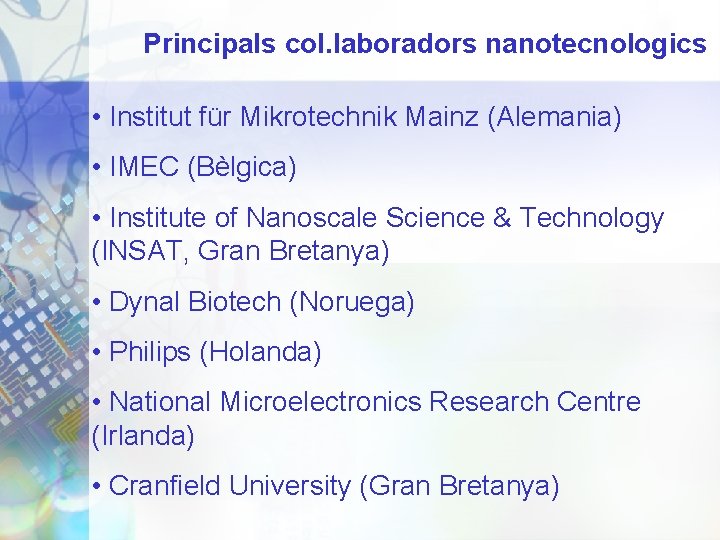 Principals col.laboradors nanotecnologics

• Institut für Mikrotechnik Mainz (Alemania)

• IMEC (Bèlgica)

• Institute of Nanoscale Science & Technology (INSAT, Gran Bretanya)

• Dynal Biotech (Noruega)

• Philips (Holanda)

• National Microelectronics Research Centre (Irlanda)

• Cranfield University (Gran Bretanya)